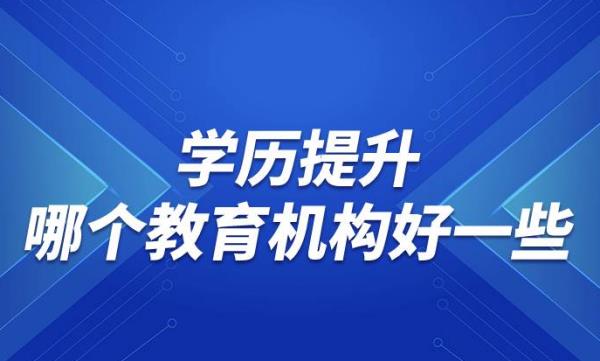 学历提升
哪个教育机构好一些